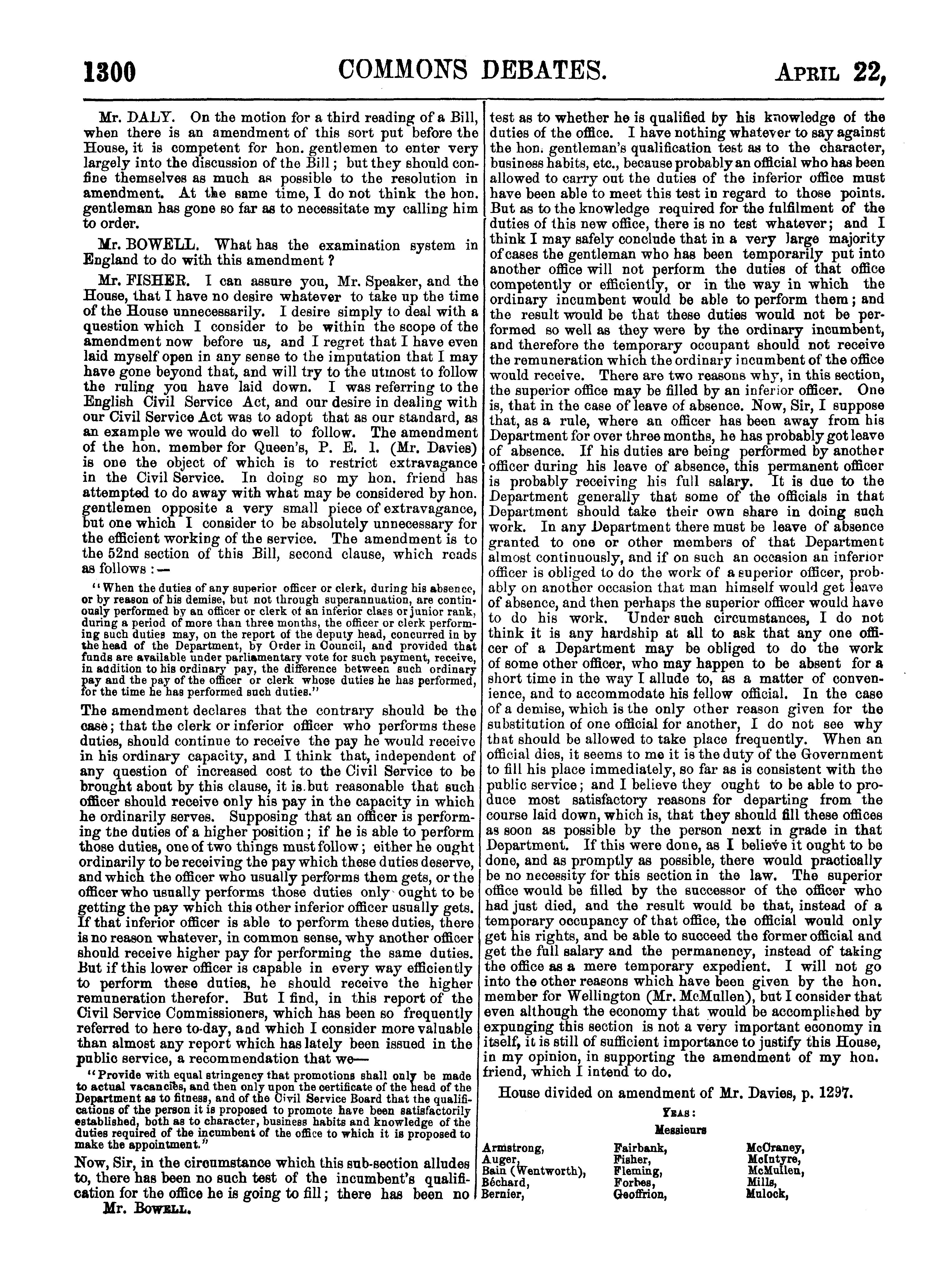 1300 COMMONS DEBATES. APRIL 22,

Mr. DALY. On the motion for a third reading of a Bill, when there is an amendment of this sort put before the House, it is competent for hon. gentlemen to enter very largely into the discussion of the Bill; but they should confine themselves as much as possible to the resolution in amendment. At the same time, I do not think the hon. gentleman has gone so far as to necessitate my calling him to order.

Mr. BOWELL. What has the examination system in England to do with this amendment?

Mr. FISHER. I can assure you, Mr. Speaker, and the House, that I have no desire whatever to take up the time of the House unnecessarily. I desire simply to deal with a question which I consider to be within the scope of the amendment now before us, and I regret that I have even laid myself open in any sense to the imputation that I may have gone beyond that, and will try to the utmost to follow the ruling you have laid down. I was referring to the English Civil Service Act, and our desire in dealing with our Civil Service Act was to adopt that as our standard, as an example we would do well to follow. The amendment of the hon. member for Queen's, P. E. I. (Mr. Davies) is one the object of which is to restrict extravagance in the Civil Service. In doing so my hon. friend has attempted to do away with what may be considered by hon. gentlemen opposite a very small piece of extravagance, but one which I consider to be absolutely unnecessary for the efficient working of the service. The amendment is to the 52nd section of this Bill, second clause, which reads as follows:—

"When the duties of any superior officer or clerk, during his absence, or by reason of his demise, but not through superannuation, are continuously performed by an officer or clerk of an inferior class or junior rank, during a period of more than three months, the officer or clerk performing such duties may, on the report of the deputy head, concurred in by the head of the Department, by Order in Council, and provided that funds are available under parliamentary vote for such payment, receive, in addition to his ordinary pay, the difference between such ordinary pay and the pay of the officer or clerk whose duties he has performed, for the time he has performed such duties."

The amendment declares that the contrary should be the case; that the clerk or inferior officer who performs these duties, should continue to receive the pay he would receive in his ordinary capacity, and I think that, independent of any question of increased cost to the Civil Service to be brought about by this clause, it is but reasonable that such officer should receive only his pay in the capacity in which he ordinarily serves. Supposing that an officer is performing the duties of a higher position; if he is able to perform those duties, one of two things must follow; either he ought ordinarily to be receiving the pay which these duties deserve, and which the officer who usually performs them gets, or the officer who usually performs those duties only ought to be getting the pay which this other inferior officer usually gets. If that inferior officer is able to perform these duties, there is no reason whatever, in common sense, why another officer should receive higher pay for performing the same duties. But if this lower officer is capable in every way efficiently to perform these duties, he should receive the higher remuneration therefor. But I find, in this report of the Civil Service Commissioners, which has been so frequently referred to here to-day, and which I consider more valuable than almost any report which has lately been issued in the public service, a recommendation that we—

"Provide with equal stringency that promotions shall only be made to actual vacancies, and then only upon the certificate of the head of the Department as to fitness, and of the Civil Service Board that the qualifications of the person it is proposed to promote have been satisfactorily established, both as to character, business habits and knowledge of the duties required of the incumbent of the office to which it is proposed to make the appointment."

Now, Sir, in the circumstance which this sub-section alludes to, there has been no such test of the incumbent's qualification for the office he is going to fill; there has been no

Mr. BOWELL.

test as to whether he is qualified by his knowledge of the duties of the office. I have nothing whatever to say against the hon. gentleman's qualification test as to the character, business habits, etc., because probably an official who has been allowed to carry out the duties of the inferior office must have been able to meet this test in regard to those points. But as to the knowledge required for the fulfilment of the duties of this new office, there is no test whatever; and I think I may safely conclude that in a very large majority of cases the gentleman who has been temporarily put into another office will not perform the duties of that office competently or efficiently, or in the way in which the ordinary incumbent would be able to perform them; and the result would be that these duties would not be performed so well as they were by the ordinary incumbent, and therefore the temporary occupant should not receive the remuneration which the ordinary incumbent of the office would receive. There are two reasons why, in this section, the superior office may be filled by an inferior officer. One is, that in the case of leave of absence. Now, Sir, I suppose that, as a rule, where an officer has been away from his Department for over three months, he has probably got leave of absence. If his duties are being performed by another officer during his leave of absence, this permanent officer is probably receiving his full salary. It is due to the Department generally that some of the officials in that Department should take their own share in doing such work. In any Department there must be leave of absence granted to one or other members of that Department almost continuously, and if on such an occasion an inferior officer is obliged to do the work of a superior officer, probably on another occasion that man himself would get leave of absence, and then perhaps the superior officer would have to do his work. Under such circumstances, I do not think it is any hardship at all to ask that any one officer of a Department may be obliged to do the work of some other officer, who may happen to be absent for a short time in the way I allude to, as a matter of convenience, and to accommodate his fellow official. In the case of a demise, which is the only other reason given for the substitution of one official for another, I do not see why that should be allowed to take place frequently. When an official dies, it seems to me it is the duty of the Government to fill his place immediately, so far as is consistent with the public service; and I believe they ought to be able to produce most satisfactory reasons for departing from the course laid down, which is, that they should fill these offices as soon as possible by the person next in grade in that Department. If this were done, as I believe it ought to be done, and as promptly as possible, there would practically be no necessity for this section in the law. The superior office would be filled by the successor of the officer who had just died, and the result would be that, instead of a temporary occupancy of that office, the official would only get his rights, and be able to succeed the former official and get the full salary and the permanency, instead of taking the office as a mere temporary expedient. I will not go into the other reasons which have been given by the hon. member for Wellington (Mr. McMullen), but I consider that even although the economy that would be accomplished by expunging this section is not a very important economy in itself, it is still of sufficient importance to justify this House, in my opinion, in supporting the amendment of my hon. friend, which I intend to do.

House divided on amendment of Mr. Davies, p. 1297.

YEAS:

Messieurs

Armstrong,
Auger,
Bain (Wentworth),
Béchard,
Bernier,

Fairbank,
Fisher,
Fleming,
Forbes,
Geoffrion,

McCraney,
McIntyre,
McMullen,
Mills,
Mulock,